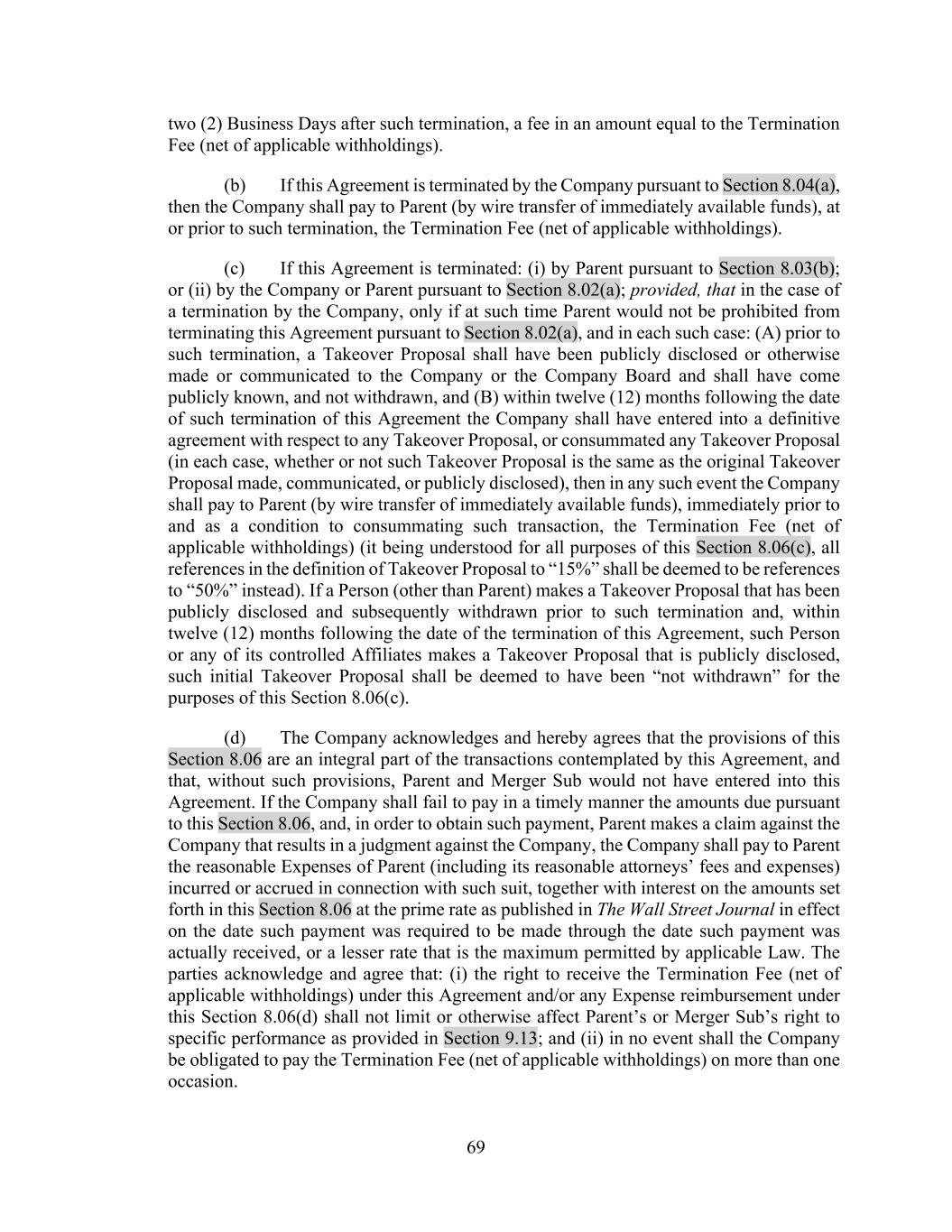 two (2) Business Days after such termination, a fee in an amount equal to the Termination Fee (net of applicable withholdings).

(b) If this Agreement is terminated by the Company pursuant to Section 8.04(a), then the Company shall pay to Parent (by wire transfer of immediately available funds), at or prior to such termination, the Termination Fee (net of applicable withholdings).

(c) If this Agreement is terminated: (i) by Parent pursuant to Section 8.03(b); or (ii) by the Company or Parent pursuant to Section 8.02(a); provided, that in the case of a termination by the Company, only if at such time Parent would not be prohibited from terminating this Agreement pursuant to Section 8.02(a), and in each such case: (A) prior to such termination, a Takeover Proposal shall have been publicly disclosed or otherwise made or communicated to the Company or the Company Board and shall have come publicly known, and not withdrawn, and (B) within twelve (12) months following the date of such termination of this Agreement the Company shall have entered into a definitive agreement with respect to any Takeover Proposal, or consummated any Takeover Proposal (in each case, whether or not such Takeover Proposal is the same as the original Takeover Proposal made, communicated, or publicly disclosed), then in any such event the Company shall pay to Parent (by wire transfer of immediately available funds), immediately prior to and as a condition to consummating such transaction, the Termination Fee (net of applicable withholdings) (it being understood for all purposes of this Section 8.06(c), all references in the definition of Takeover Proposal to “15%” shall be deemed to be references to “50%” instead). If a Person (other than Parent) makes a Takeover Proposal that has been publicly disclosed and subsequently withdrawn prior to such termination and, within twelve (12) months following the date of the termination of this Agreement, such Person or any of its controlled Affiliates makes a Takeover Proposal that is publicly disclosed, such initial Takeover Proposal shall be deemed to have been “not withdrawn” for the purposes of this Section 8.06(c).

(d) The Company acknowledges and hereby agrees that the provisions of this Section 8.06 are an integral part of the transactions contemplated by this Agreement, and that, without such provisions, Parent and Merger Sub would not have entered into this Agreement. If the Company shall fail to pay in a timely manner the amounts due pursuant to this Section 8.06, and, in order to obtain such payment, Parent makes a claim against the Company that results in a judgment against the Company, the Company shall pay to Parent the reasonable Expenses of Parent (including its reasonable attorneys’ fees and expenses) incurred or accrued in connection with such suit, together with interest on the amounts set forth in this Section 8.06 at the prime rate as published in The Wall Street Journal in effect on the date such payment was required to be made through the date such payment was actually received, or a lesser rate that is the maximum permitted by applicable Law. The parties acknowledge and agree that: (i) the right to receive the Termination Fee (net of applicable withholdings) under this Agreement and/or any Expense reimbursement under this Section 8.06(d) shall not limit or otherwise affect Parent’s or Merger Sub’s right to specific performance as provided in Section 9.13; and (ii) in no event shall the Company be obligated to pay the Termination Fee (net of applicable withholdings) on more than one occasion.

69